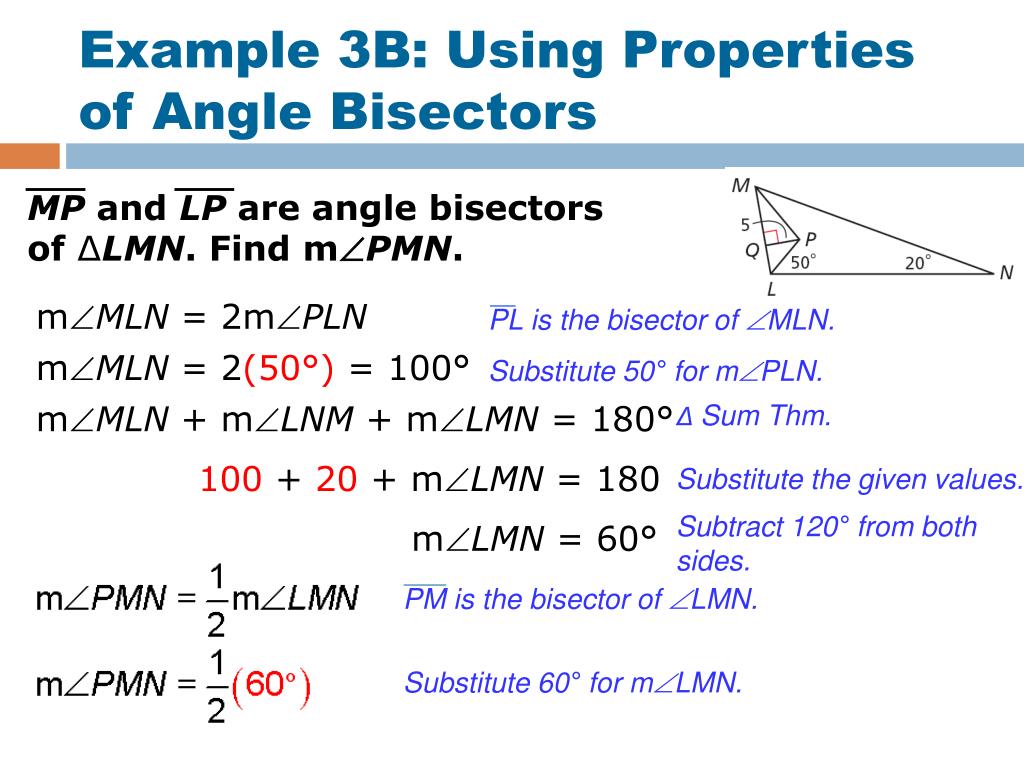 Example 3B: Using Properties of Angle Bisectors

$\overline{MP}$ and $\overline{LP}$ are angle bisectors of $\Delta LMN$. Find m$\angle PMN$.

M
5
Q
P
50°
20°
N
L

m$\angle MLN$ = 2m$\angle PLN$ $\overline{PL}$ is the bisector of $\angle$MLN.

m$\angle MLN$ = 2(50°) = 100° Substitute 50° for m$\angle$PLN.

m$\angle MLN$ + m$\angle LNM$ + m$\angle LMN$ = 180° $\Delta$ Sum Thm.

100 + 20 + m$\angle LMN$ = 180 Substitute the given values.

m$\angle LMN$ = 60° Subtract 120° from both sides.

m$\angle PMN = \frac{1}{2}$m$\angle LMN$ $\overline{PM}$ is the bisector of $\angle$LMN.

m$\angle PMN = \frac{1}{2}(60°)$ Substitute 60° for m$\angle$LMN.